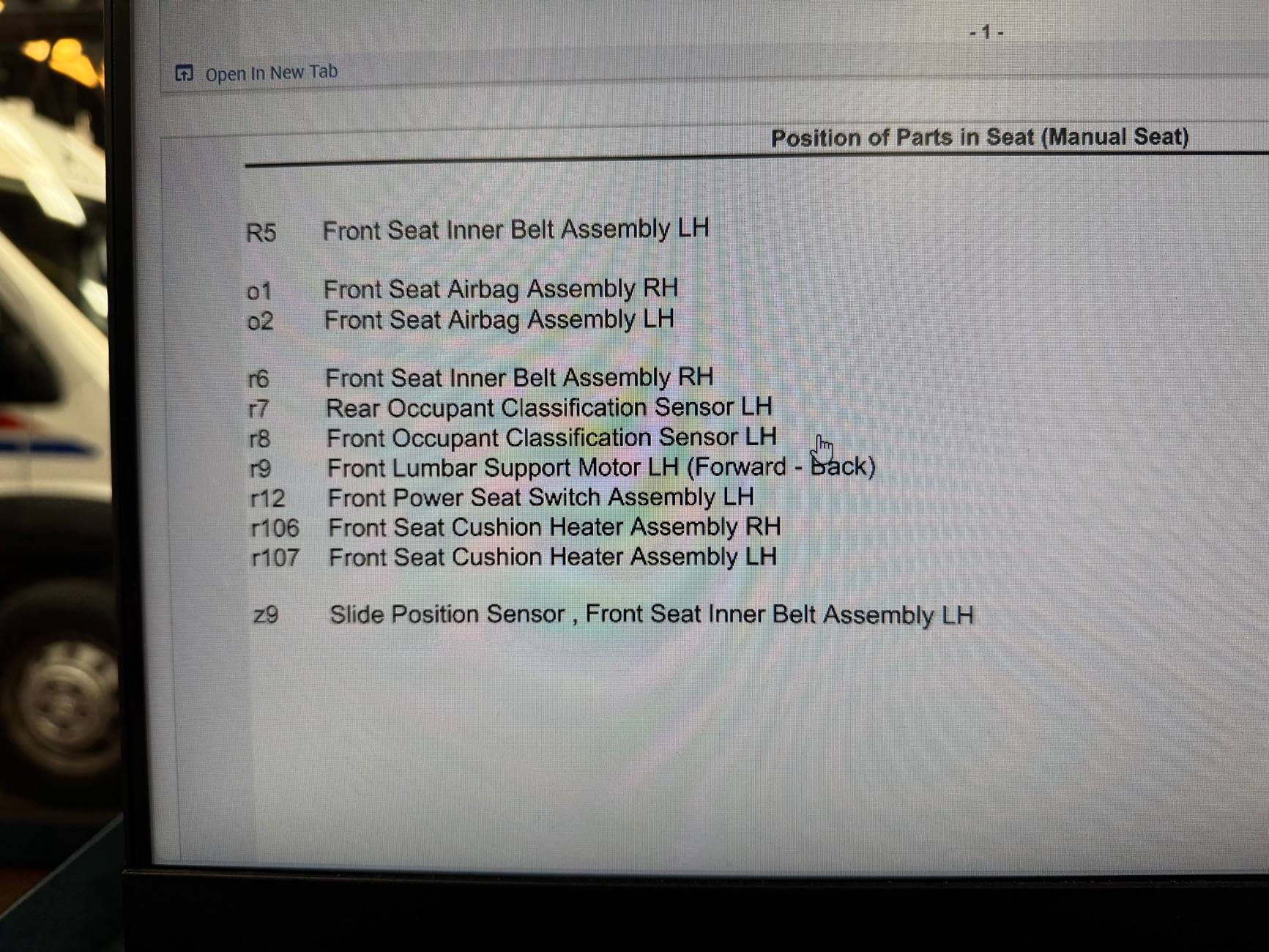 - 1 -

Open In New Tab

Position of Parts in Seat (Manual Seat)

R5 Front Seat Inner Belt Assembly LH

o1 Front Seat Airbag Assembly RH
o2 Front Seat Airbag Assembly LH

r6 Front Seat Inner Belt Assembly RH
r7 Rear Occupant Classification Sensor LH
r8 Front Occupant Classification Sensor LH
r9 Front Lumbar Support Motor LH (Forward - Back)
r12 Front Power Seat Switch Assembly LH
r106 Front Seat Cushion Heater Assembly RH
r107 Front Seat Cushion Heater Assembly LH

z9 Slide Position Sensor , Front Seat Inner Belt Assembly LH